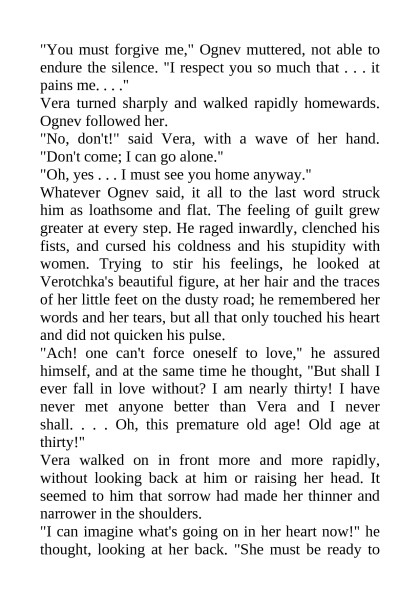 "You must forgive me," Ognev muttered, not able to endure the silence. "I respect you so much that . . . it pains me. . . ."

Vera turned sharply and walked rapidly homewards. Ognev followed her.

"No, don't!" said Vera, with a wave of her hand. "Don't come; I can go alone."

"Oh, yes . . . I must see you home anyway."

Whatever Ognev said, it all to the last word struck him as loathsome and flat. The feeling of guilt grew greater at every step. He raged inwardly, clenched his fists, and cursed his coldness and his stupidity with women. Trying to stir his feelings, he looked at Verotchka's beautiful figure, at her hair and the traces of her little feet on the dusty road; he remembered her words and her tears, but all that only touched his heart and did not quicken his pulse.

"Ach! one can't force oneself to love," he assured himself, and at the same time he thought, "But shall I ever fall in love without? I am nearly thirty! I have never met anyone better than Vera and I never shall. . . . Oh, this premature old age! Old age at thirty!"

Vera walked on in front more and more rapidly, without looking back at him or raising her head. It seemed to him that sorrow had made her thinner and narrower in the shoulders.

"I can imagine what's going on in her heart now!" he thought, looking at her back. "She must be ready to